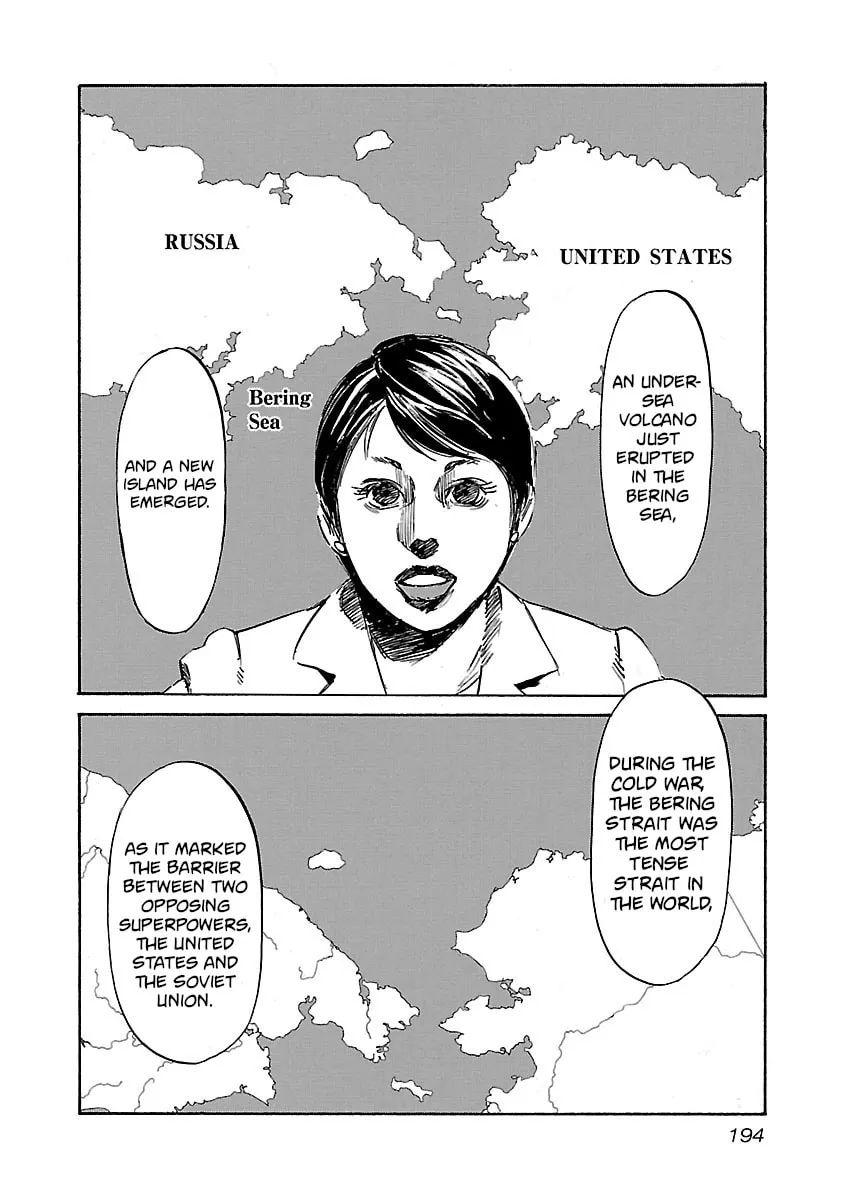 RUSSIA

UNITED STATES

Bering Sea

AN UNDERSEA VOLCANO JUST ERUPTED IN THE BERING SEA,

AND A NEW ISLAND HAS EMERGED.

DURING THE COLD WAR, THE BERING STRAIT WAS THE MOST TENSE STRAIT IN THE WORLD,

AS IT MARKED THE BARRIER BETWEEN TWO OPPOSING SUPERPOWERS, THE UNITED STATES AND THE SOVIET UNION.

194